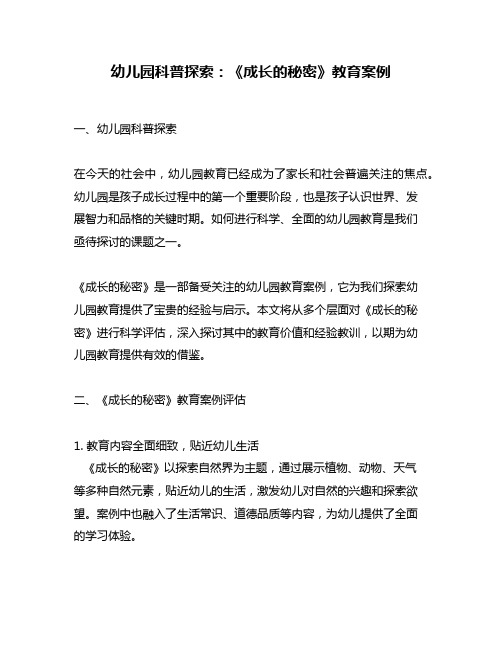 幼儿园科普探索：《成长的秘密》教育案例

一、幼儿园科普探索

在今天的社会中，幼儿园教育已经成为了家长和社会普遍关注的焦点。幼儿园是孩子成长过程中的第一个重要阶段，也是孩子认识世界、发展智力和品格的关键时期。如何进行科学、全面的幼儿园教育是我们亟待探讨的课题之一。

《成长的秘密》是一部备受关注的幼儿园教育案例，它为我们探索幼儿园教育提供了宝贵的经验与启示。本文将从多个层面对《成长的秘密》进行科学评估，深入探讨其中的教育价值和经验教训，以期为幼儿园教育提供有效的借鉴。

二、《成长的秘密》教育案例评估

1. 教育内容全面细致，贴近幼儿生活
《成长的秘密》以探索自然界为主题，通过展示植物、动物、天气等多种自然元素，贴近幼儿的生活，激发幼儿对自然的兴趣和探索欲望。案例中也融入了生活常识、道德品质等内容，为幼儿提供了全面的学习体验。